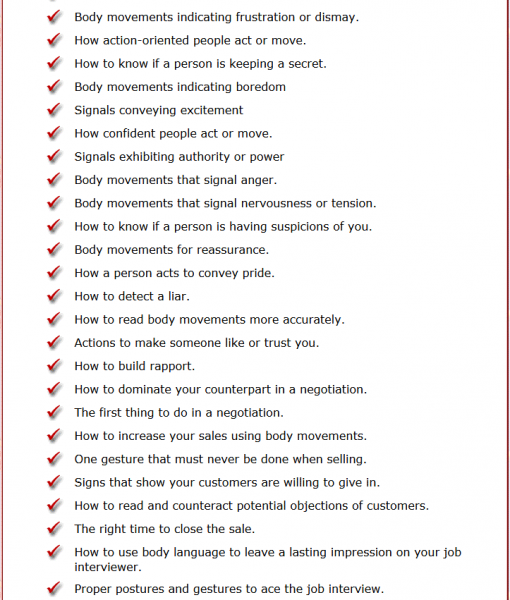 Body movements indicating frustration or dismay.

How action-oriented people act or move.

How to know if a person is keeping a secret.

Body movements indicating boredom

Signals conveying excitement

How confident people act or move.

Signals exhibiting authority or power

Body movements that signal anger.

Body movements that signal nervousness or tension.

How to know if a person is having suspicions of you.

Body movements for reassurance.

How a person acts to convey pride.

How to detect a liar.

How to read body movements more accurately.

Actions to make someone like or trust you.

How to build rapport.

How to dominate your counterpart in a negotiation.

The first thing to do in a negotiation.

How to increase your sales using body movements.

One gesture that must never be done when selling.

Signs that show your customers are willing to give in.

How to read and counteract potential objections of customers.

The right time to close the sale.

How to use body language to leave a lasting impression on your job interviewer.

Proper postures and gestures to ace the job interview.